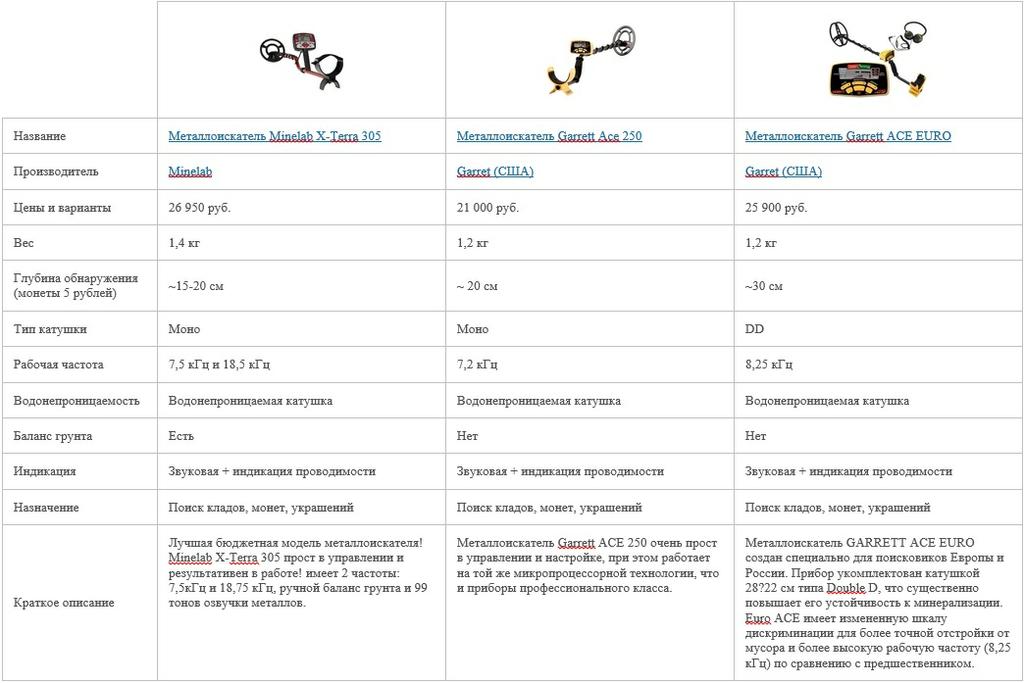 | | | | |
|---|---|---|---|
| Название | Металлоискатель Minelab X-Terra 305 | Металлоискатель Garrett Ace 250 | Металлоискатель Garrett ACE EURO |
| Производитель | Minelab | Garret (США) | Garret (США) |
| Цены и варианты | 26 950 руб. | 21 000 руб. | 25 900 руб. |
| Вес | 1,4 кг | 1,2 кг | 1,2 кг |
| Глубина обнаружения (монеты 5 рублей) | ~15-20 см | ~ 20 см | ~30 см |
| Тип катушки | Моно | Моно | DD |
| Рабочая частота | 7,5 кГц и 18,5 кГц | 7,2 кГц | 8,25 кГц |
| Водонепроницаемость | Водонепроницаемая катушка | Водонепроницаемая катушка | Водонепроницаемая катушка |
| Баланс грунта | Есть | Нет | Нет |
| Индикация | Звуковая + индикация проводимости | Звуковая + индикация проводимости | Звуковая + индикация проводимости |
| Назначение | Поиск кладов, монет, украшений | Поиск кладов, монет, украшений | Поиск кладов, монет, украшений |
| Краткое описание | Лучшая бюджетная модель металлоискателя! Minelab X-Terra 305 прост в управлении и результативен в работе! имеет 2 частоты: 7,5кГц и 18,75 кГц, ручной баланс грунта и 99 тонов озвучки металлов. | Металлоискатель Garrett ACE 250 очень прост в управлении и настройке, при этом работает на той же микропроцессорной технологии, что и приборы профессионального класса. | Металлоискатель GARRETT ACE EURO создан специально для поисковиков Европы и России. Прибор укомплектован катушкой 28?22 см типа Double D, что существенно повышает его устойчивость к минерализации. Euro ACE имеет измененную шкалу дискриминации для более точной отстройки от мусора и более высокую рабочую частоту (8,25 кГц) по сравнению с предшественником. |